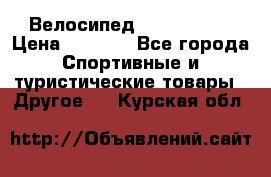 Велосипед
Цена Все города
Спортивные и туристические товары
Другое Курская обл

http://Объявлений.сайт